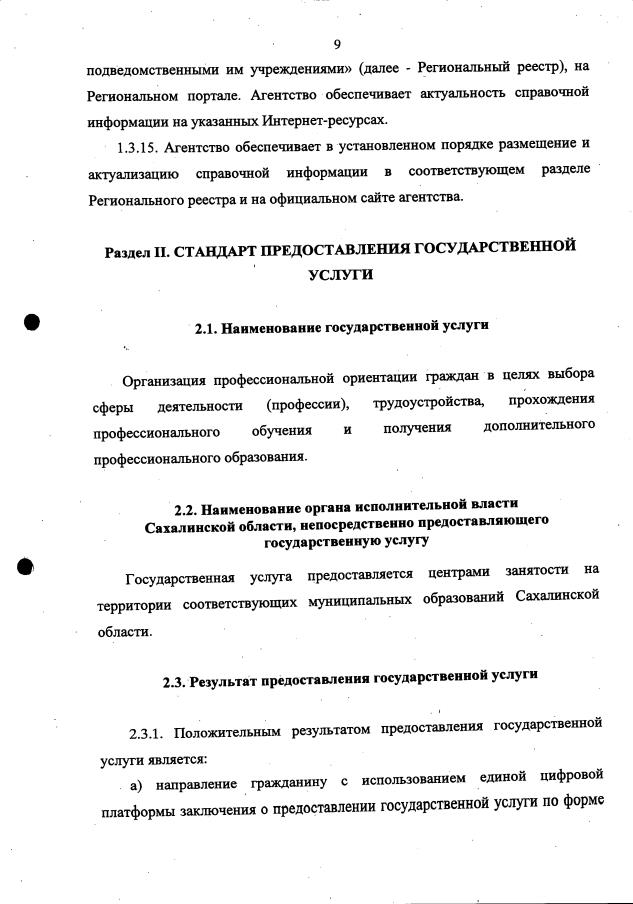 9

подведомственными им учреждениями» (далее - Региональный реестр), на Региональном портале. Агентство обеспечивает актуальность справочной информации на указанных Интернет-ресурсах.

1.3.15. Агентство обеспечивает в установленном порядке размещение и актуализацию справочной информации в соответствующем разделе Регионального реестра и на официальном сайте агентства.

Раздел II. СТАНДАРТ ПРЕДОСТАВЛЕНИЯ ГОСУДАРСТВЕННОЙ УСЛУГИ

2.1. Наименование государственной услуги

Организация профессиональной ориентации граждан в целях выбора сферы деятельности (профессии), трудоустройства, прохождения профессионального обучения и получения дополнительного профессионального образования.

2.2. Наименование органа исполнительной власти Сахалинской области, непосредственно предоставляющего государственную услугу

Государственная услуга предоставляется центрами занятости на территории соответствующих муниципальных образований Сахалинской области.

2.3. Результат предоставления государственной услуги

2.3.1. Положительным результатом предоставления государственной услуги является:

а) направление гражданину с использованием единой цифровой платформы заключения о предоставлении государственной услуги по форме